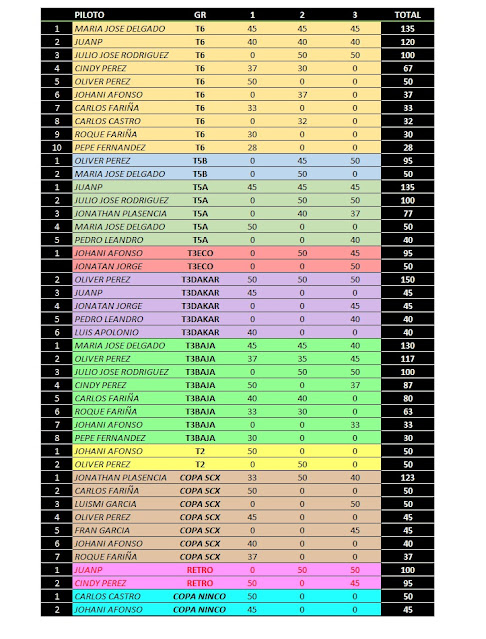 |  | PILOTO | GR | 1 | 2 | 3 | TOTAL |
|---|---|---|---|---|---|---|
| 1 | MARIA JOSE DELGADO | T6 | 45 | 45 | 45 | 135 |
| 2 | JUANP | T6 | 40 | 40 | 40 | 120 |
| 3 | JULIO JOSE RODRIGUEZ | T6 | 0 | 50 | 50 | 100 |
| 4 | CINDY PEREZ | T6 | 37 | 30 | 0 | 67 |
| 5 | OLIVER PEREZ | T6 | 50 | 0 | 0 | 50 |
| 6 | JOHANI AFONSO | T6 | 0 | 37 | 0 | 37 |
| 7 | CARLOS FARIÑA | T6 | 33 | 0 | 0 | 33 |
| 8 | CARLOS CASTRO | T6 | 0 | 32 | 0 | 32 |
| 9 | ROQUE FARIÑA | T6 | 30 | 0 | 0 | 30 |
| 10 | PEPE FERNANDEZ | T6 | 28 | 0 | 0 | 28 |
| 1 | OLIVER PEREZ | T5B | 0 | 45 | 50 | 95 |
| 2 | MARIA JOSE DELGADO | T5B | 0 | 50 | 0 | 50 |
| 1 | JUANP | T5A | 45 | 45 | 45 | 135 |
| 2 | JULIO JOSE RODRIGUEZ | T5A | 0 | 50 | 50 | 100 |
| 3 | JONATHAN PLASENCIA | T5A | 0 | 40 | 37 | 77 |
| 4 | MARIA JOSE DELGADO | T5A | 50 | 0 | 0 | 50 |
| 5 | PEDRO LEANDRO | T5A | 0 | 0 | 40 | 40 |
| 1 | JOHANI AFONSO | T3ECO | 0 | 50 | 45 | 95 |
|  | JONATAN JORGE | T3ECO | 0 | 0 | 50 | 50 |
| 2 | OLIVER PEREZ | T3DAKAR | 50 | 50 | 50 | 150 |
| 3 | JUANP | T3DAKAR | 45 | 0 | 0 | 45 |
| 4 | JONATAN JORGE | T3DAKAR | 0 | 0 | 45 | 45 |
| 5 | PEDRO LEANDRO | T3DAKAR | 0 | 0 | 40 | 40 |
| 6 | LUIS APOLONIO | T3DAKAR | 40 | 0 | 0 | 40 |
| 1 | MARIA JOSE DELGADO | T3BAJA | 45 | 45 | 40 | 130 |
| 2 | OLIVER PEREZ | T3BAJA | 37 | 35 | 45 | 117 |
| 3 | JULIO JOSE RODRIGUEZ | T3BAJA | 0 | 50 | 50 | 100 |
| 4 | CINDY PEREZ | T3BAJA | 50 | 0 | 37 | 87 |
| 5 | CARLOS FARIÑA | T3BAJA | 40 | 40 | 0 | 80 |
| 6 | ROQUE FARIÑA | T3BAJA | 33 | 30 | 0 | 63 |
| 7 | JOHANI AFONSO | T3BAJA | 0 | 0 | 33 | 33 |
| 8 | PEPE FERNANDEZ | T3BAJA | 30 | 0 | 0 | 30 |
| 1 | JOHANI AFONSO | T2 | 50 | 0 | 0 | 50 |
| 2 | OLIVER PEREZ | T2 | 0 | 50 | 0 | 50 |
| 1 | JONATHAN PLASENCIA | COPA SCX | 33 | 50 | 40 | 123 |
| 2 | CARLOS FARIÑA | COPA SCX | 50 | 0 | 0 | 50 |
| 3 | LUISMI GARCIA | COPA SCX | 0 | 0 | 50 | 50 |
| 4 | OLIVER PEREZ | COPA SCX | 45 | 0 | 0 | 45 |
| 5 | FRAN GARCIA | COPA SCX | 0 | 0 | 45 | 45 |
| 6 | JOHANI AFONSO | COPA SCX | 40 | 0 | 0 | 40 |
| 7 | ROQUE FARIÑA | COPA SCX | 37 | 0 | 0 | 37 |
| 1 | JUANP | RETRO | 0 | 50 | 50 | 100 |
| 2 | CINDY PEREZ | RETRO | 50 | 0 | 45 | 95 |
| 1 | CARLOS CASTRO | COPA NINCO | 50 | 0 | 0 | 50 |
| 2 | JOHANI AFONSO | COPA NINCO | 45 | 0 | 0 | 45 |